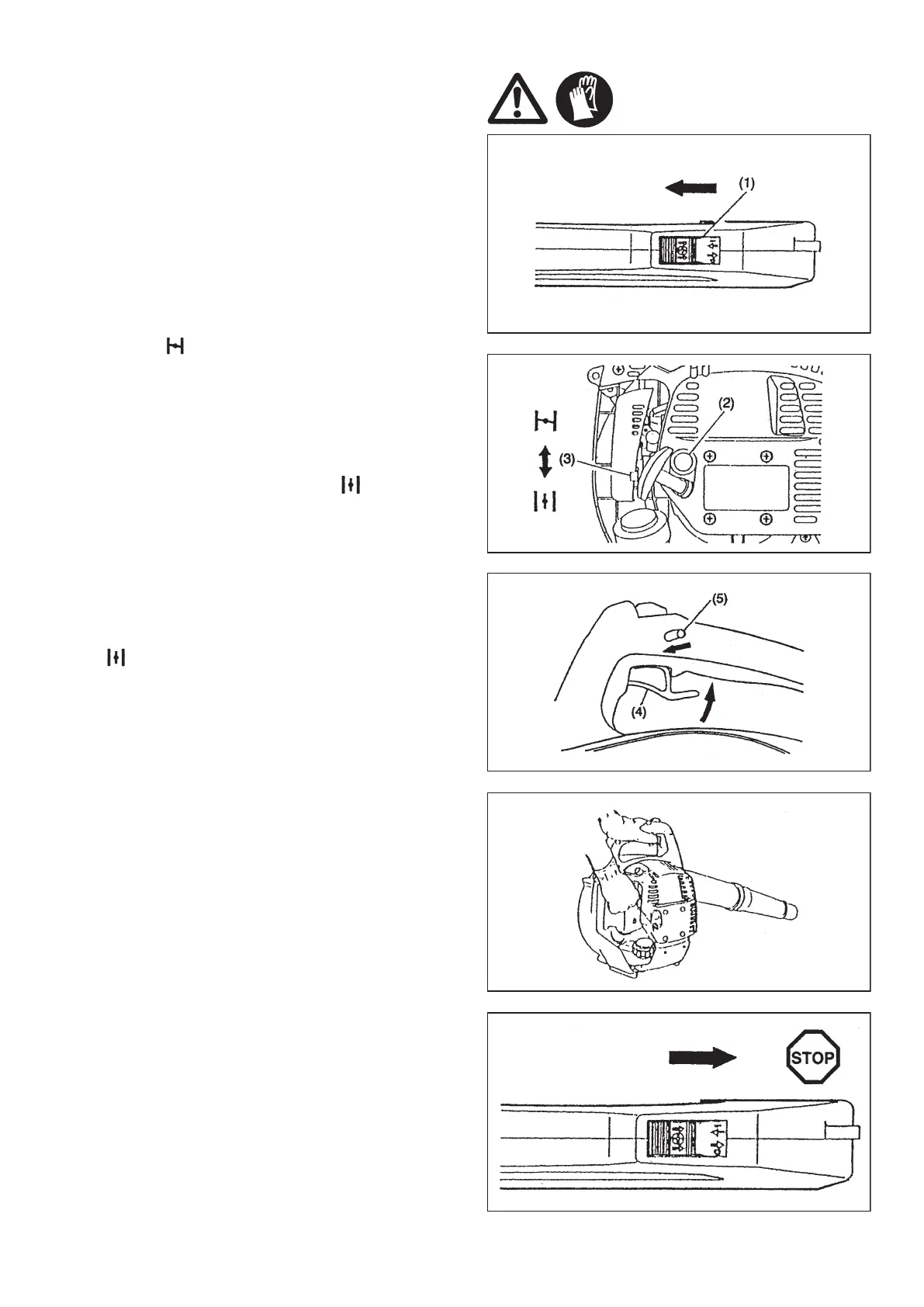 (1)

(2)

(3)

(5)

(4)

STOP